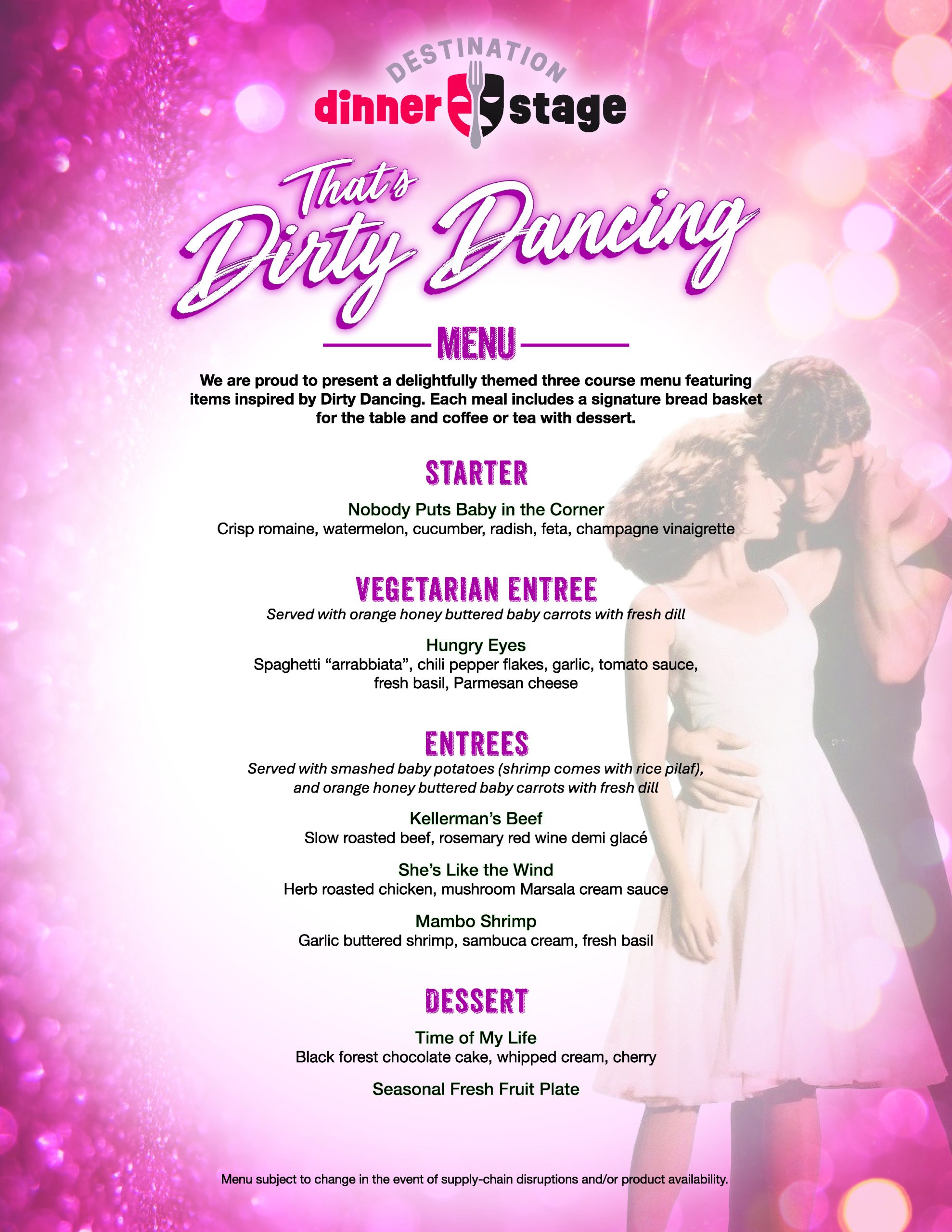 DESTINATION
dinner stage

That's Dirty Dancing

MENU

We are proud to present a delightfully themed three course menu featuring items inspired by Dirty Dancing. Each meal includes a signature bread basket for the table and coffee or tea with dessert.

STARTER

Nobody Puts Baby in the Corner
Crisp romaine, watermelon, cucumber, radish, feta, champagne vinaigrette

VEGETARIAN ENTREE
Served with orange honey buttered baby carrots with fresh dill

Hungry Eyes
Spaghetti “arrabbiata”, chili pepper flakes, garlic, tomato sauce, fresh basil, Parmesan cheese

ENTREES
Served with smashed baby potatoes (shrimp comes with rice pilaf), and orange honey buttered baby carrots with fresh dill

Kellerman’s Beef
Slow roasted beef, rosemary red wine demi glacé

She’s Like the Wind
Herb roasted chicken, mushroom Marsala cream sauce

Mambo Shrimp
Garlic buttered shrimp, sambuca cream, fresh basil

DESSERT

Time of My Life
Black forest chocolate cake, whipped cream, cherry

Seasonal Fresh Fruit Plate

Menu subject to change in the event of supply-chain disruptions and/or product availability.